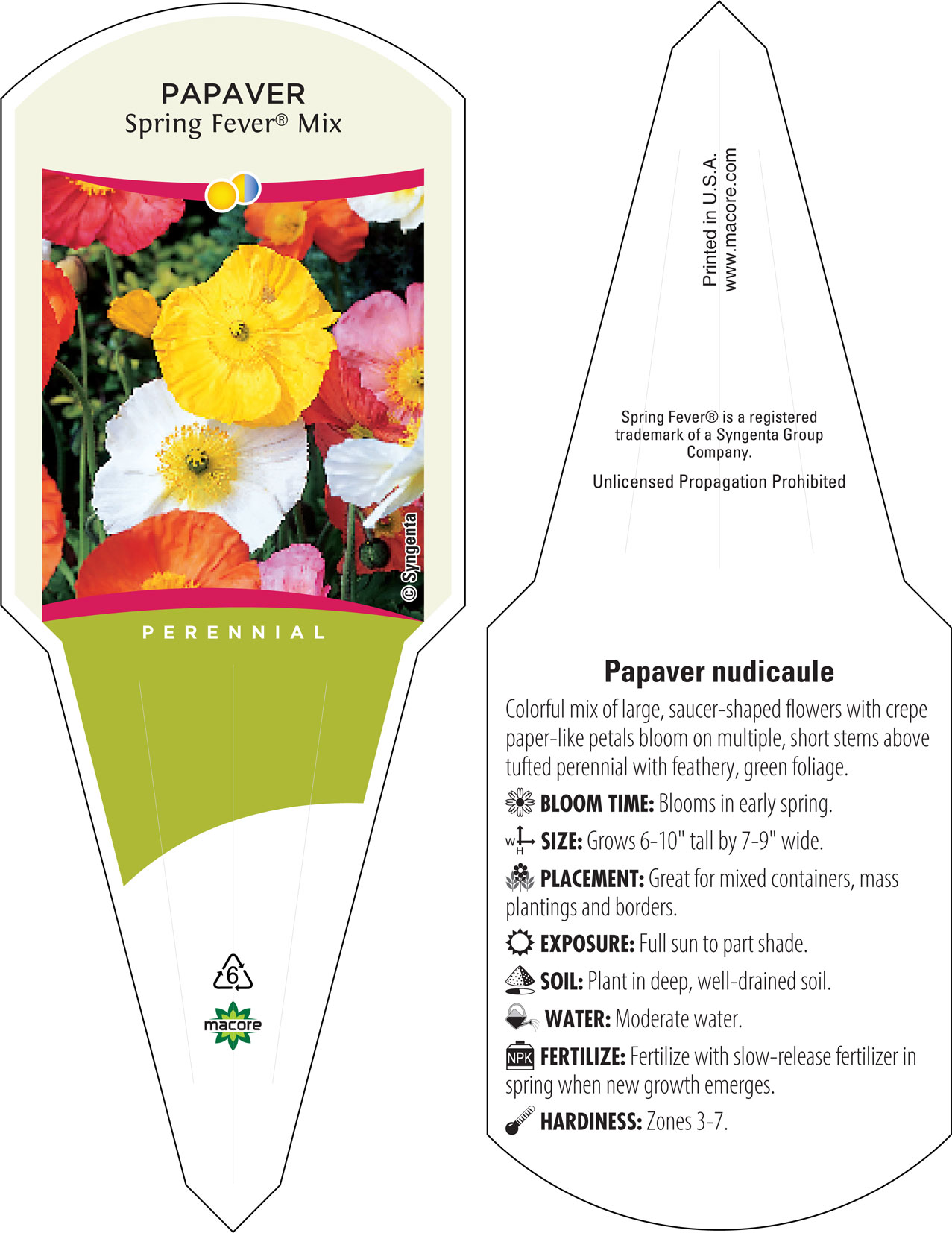 PAPAVER
Spring Fever® Mix

© Syngenta

PERENNIAL

6

macore

Printed in U.S.A.
www.macore.com

Spring Fever® is a registered trademark of a Syngenta Group Company.

Unlicensed Propagation Prohibited

Papaver nudicaule

Colorful mix of large, saucer-shaped flowers with crepe paper-like petals bloom on multiple, short stems above tufted perennial with feathery, green foliage.

BLOOM TIME: Blooms in early spring.

W H SIZE: Grows 6-10" tall by 7-9" wide.

PLACEMENT: Great for mixed containers, mass plantings and borders.

EXPOSURE: Full sun to part shade.

SOIL: Plant in deep, well-drained soil.

WATER: Moderate water.

NPK FERTILIZE: Fertilize with slow-release fertilizer in spring when new growth emerges.

HARDINESS: Zones 3-7.